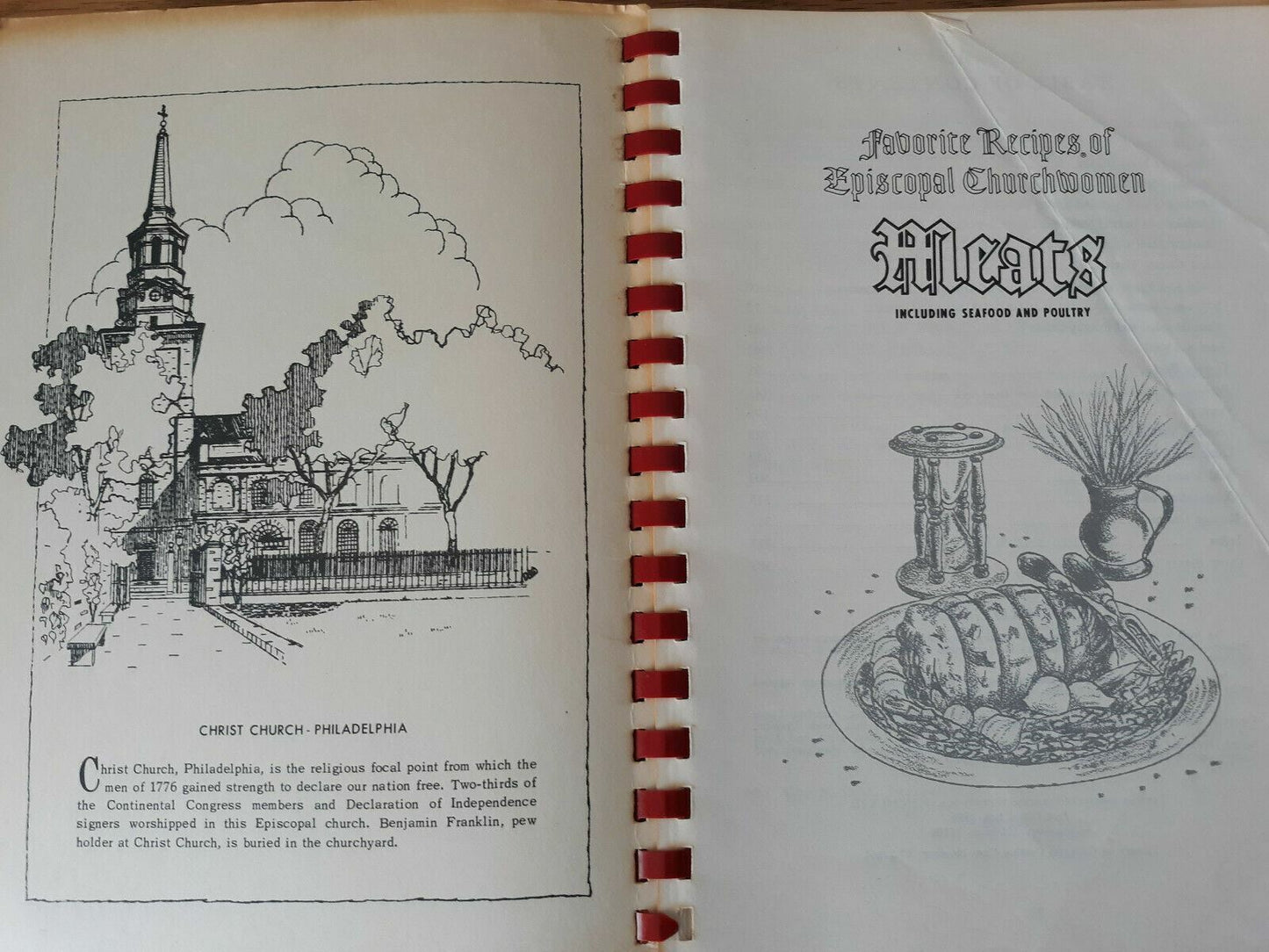 CHRIST CHURCH - PHILADELPHIA

Christ Church, Philadelphia, is the religious focal point from which the men of 1776 gained strength to declare our nation free. Two-thirds of the Continental Congress members and Declaration of Independence signers worshipped in this Episcopal church. Benjamin Franklin, pew holder at Christ Church, is buried in the churchyard.

Favorite Recipes of Episcopal Churchwomen

Meats

INCLUDING SEAFOOD AND POULTRY